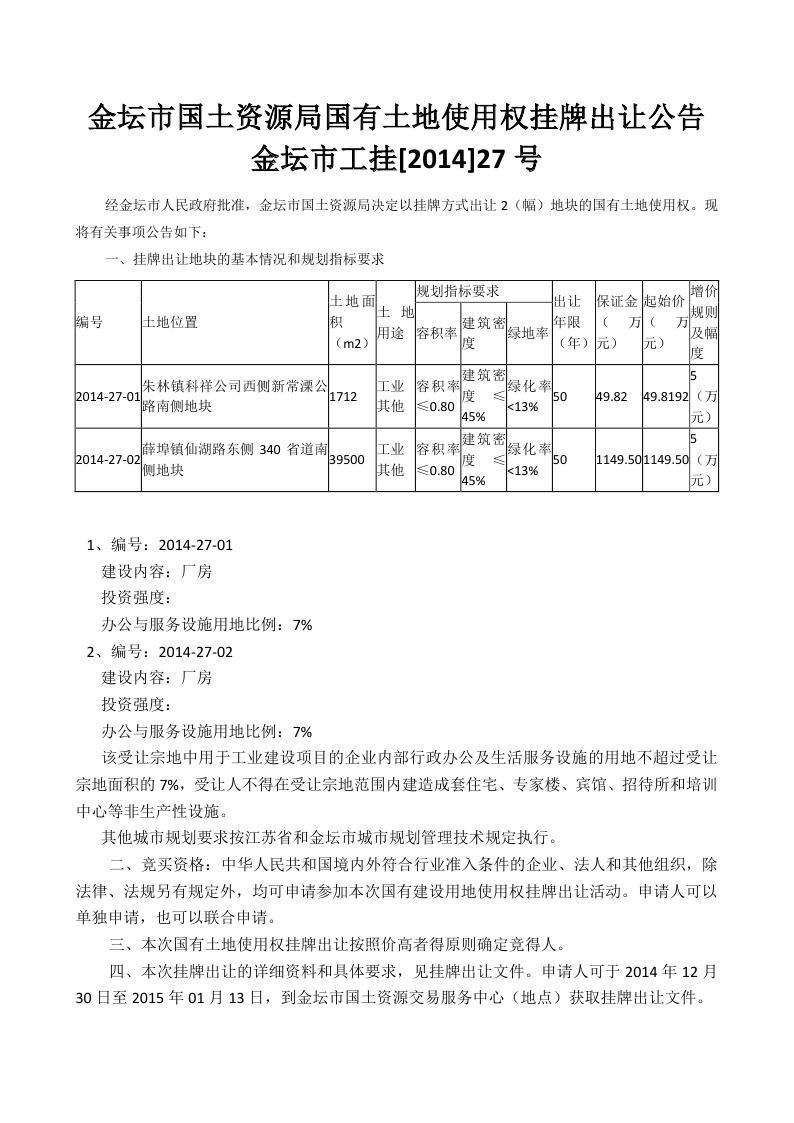 金坛市国土资源局国有土地使用权挂牌出让公告
金坛市工挂[2014]27 号

经金坛市人民政府批准，金坛市国土资源局决定以挂牌方式出让 2（幅）地块的国有土地使用权。现将有关事项公告如下：

一、挂牌出让地块的基本情况和规划指标要求

| 编号 | 土地位置 | 土地面积（m2） | 土地用途 | 规划指标要求 容积率 | 规划指标要求 建筑密度 | 规划指标要求 绿地率 | 出让年限（年） | 保证金（万元） | 起始价（万元） | 增价规则及幅度 |
|---|---|---|---|---|---|---|---|---|---|---|
| 2014-27-01 | 朱林镇科祥公司西侧新常溧公路南侧地块 | 1712 | 工业其他 | 容积率≤0.80 | 建筑密度≤45% | 绿化率<13% | 50 | 49.82 | 49.8192 | 5（万元） |
| 2014-27-02 | 薛埠镇仙湖路东侧 340 省道南侧地块 | 39500 | 工业其他 | 容积率≤0.80 | 建筑密度≤45% | 绿化率<13% | 50 | 1149.50 | 1149.50 | 5（万元） |

1、编号：2014-27-01
建设内容：厂房
投资强度：
办公与服务设施用地比例：7%
2、编号：2014-27-02
建设内容：厂房
投资强度：
办公与服务设施用地比例：7%

该受让宗地中用于工业建设项目的企业内部行政办公及生活服务设施的用地不超过受让宗地面积的 7%，受让人不得在受让宗地范围内建造成套住宅、专家楼、宾馆、招待所和培训中心等非生产性设施。

其他城市规划要求按江苏省和金坛市城市规划管理技术规定执行。

二、竞买资格：中华人民共和国境内外符合行业准入条件的企业、法人和其他组织，除法律、法规另有规定外，均可申请参加本次国有建设用地使用权挂牌出让活动。申请人可以单独申请，也可以联合申请。

三、本次国有土地使用权挂牌出让按照价高者得原则确定竞得人。

四、本次挂牌出让的详细资料和具体要求，见挂牌出让文件。申请人可于 2014 年 12 月 30 日至 2015 年 01 月 13 日，到金坛市国土资源交易服务中心（地点）获取挂牌出让文件。